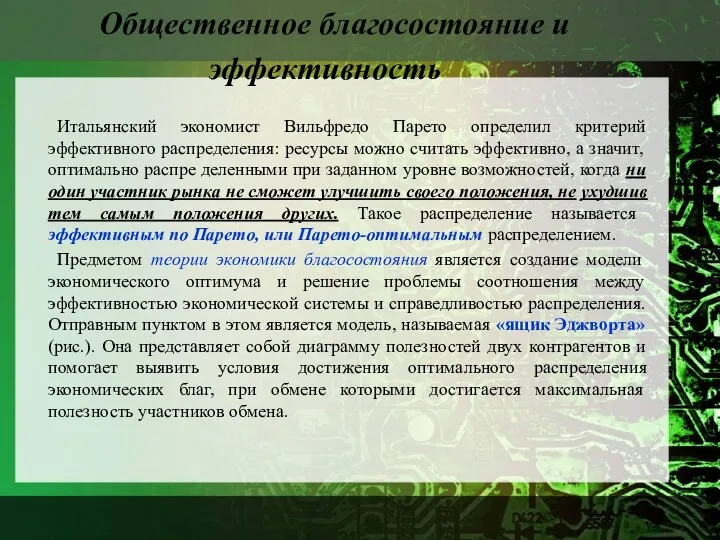 Общественное благосостояние и эффективность

Итальянский экономист Вильфредо Парето определил критерий эффективного распределения: ресурсы можно считать эффективно, а значит, оптимально распре деленными при заданном уровне возможностей, когда ни один участник рынка не сможет улучшить своего положения, не ухудшив тем самым положения других. Такое распределение называется эффективным по Парето, или Парето-оптимальным распределением.

Предметом теории экономики благосостояния является создание модели экономического оптимума и решение проблемы соотношения между эффективностью экономической системы и справедливостью распределения. Отправным пунктом в этом является модель, называемая «ящик Эджворта» (рис.). Она представляет собой диаграмму полезностей двух контрагентов и помогает выявить условия достижения оптимального распределения экономических благ, при обмене которыми достигается максимальная полезность участников обмена.